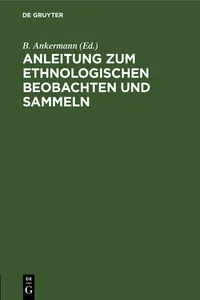 DE GRUYTER

B. Ankermann (Ed.)
ANLEITUNG ZUM ETHNOLOGISCHEN BEOBACHTEN UND SAMMELN

DE
G